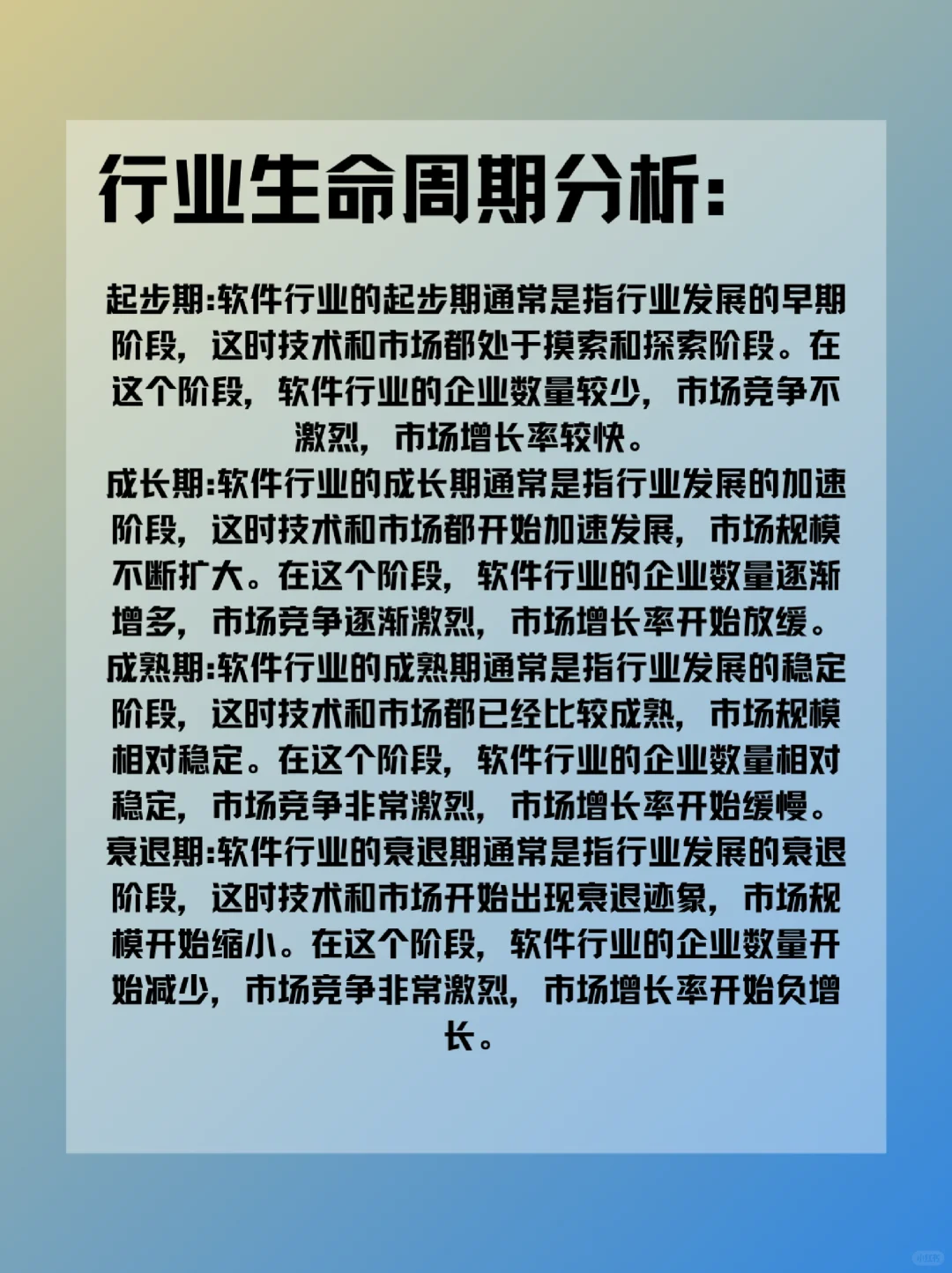 行业生命周期分析:

起步期:软件行业的起步期通常是指行业发展的早期阶段，这时技术和市场都处于摸索和探索阶段。在这个阶段，软件行业的企业数量较少，市场竞争不激烈，市场增长率较快。
成长期:软件行业的成长期通常是指行业发展的加速阶段，这时技术和市场都开始加速发展，市场规模不断扩大。在这个阶段，软件行业的企业数量逐渐增多，市场竞争逐渐激烈，市场增长率开始放缓。
成熟期:软件行业的成熟期通常是指行业发展的稳定阶段，这时技术和市场都已经比较成熟，市场规模相对稳定。在这个阶段，软件行业的企业数量相对稳定，市场竞争非常激烈，市场增长率开始缓慢。
衰退期:软件行业的衰退期通常是指行业发展的衰退阶段，这时技术和市场开始出现衰退迹象，市场规模开始缩小。在这个阶段，软件行业的企业数量开始减少，市场竞争非常激烈，市场增长率开始负增长。